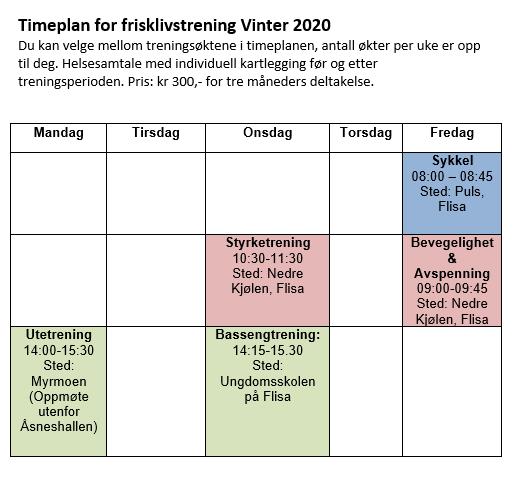 Timeplan for frisklivstrening Vinter 2020

Du kan velge mellom treningsøktene i timeplanen, antall økter per uke er opp til deg. Helsesamtale med individuell kartlegging før og etter treningsperioden. Pris: kr 300,- for tre måneders deltakelse.

| Mandag | Tirsdag | Onsdag | Torsdag | Fredag |
|---|---|---|---|---|
| | | | | Sykkel 08:00 – 08:45 Sted: Puls, Flisa |
| | | Styrketrening 10:30-11:30 Sted: Nedre Kjølen, Flisa | | Bevegelighet & Avspenning 09:00-09:45 Sted: Nedre Kjølen, Flisa |
| Utetrening 14:00-15:30 Sted: Myrmoen (Oppmøte utenfor Åsneshallen) | | Bassengtrening: 14:15-15.30 Sted: Ungdomsskolen på Flisa | | |